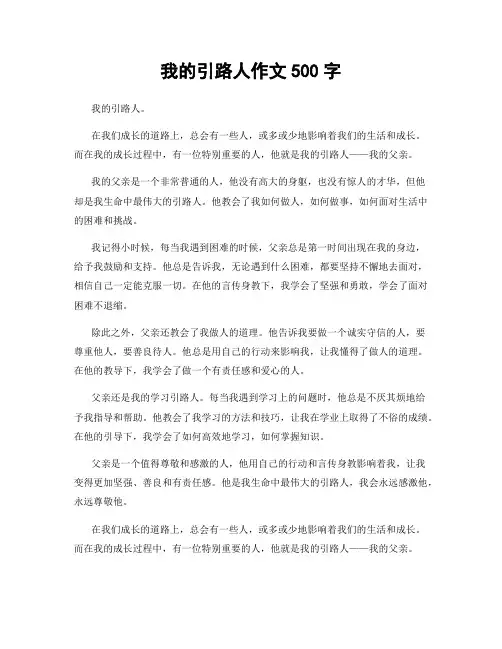 我的引路人作文 500 字

我的引路人。

在我们成长的道路上，总会有一些人，或多或少地影响着我们的生活和成长。而在我的成长过程中，有一位特别重要的人，他就是我的引路人——我的父亲。

我的父亲是一个非常普通的人，他没有高大的身躯，也没有惊人的才华，但他却是我生命中最伟大的引路人。他教会了我如何做人，如何做事，如何面对生活中的困难和挑战。

我记得小时候，每当我遇到困难的时候，父亲总是第一时间出现在我的身边，给予我鼓励和支持。他总是告诉我，无论遇到什么困难，都要坚持不懈地去面对，相信自己一定能克服一切。在他的言传身教下，我学会了坚强和勇敢，学会了面对困难不退缩。

除此之外，父亲还教会了我做人的道理。他告诉我要做一个诚实守信的人，要尊重他人，要善良待人。他总是用自己的行动来影响我，让我懂得了做人的道理。在他的教导下，我学会了做一个有责任感和爱心的人。

父亲还是我的学习引路人。每当我遇到学习上的问题时，他总是不厌其烦地给予我指导和帮助。他教会了我学习的方法和技巧，让我在学业上取得了不俗的成绩。在他的引导下，我学会了如何高效地学习，如何掌握知识。

父亲是一个值得尊敬和感激的人，他用自己的行动和言传身教影响着我，让我变得更加坚强、善良和有责任感。他是我生命中最伟大的引路人，我会永远感激他，永远尊敬他。

在我们成长的道路上，总会有一些人，或多或少地影响着我们的生活和成长。而在我的成长过程中，有一位特别重要的人，他就是我的引路人——我的父亲。